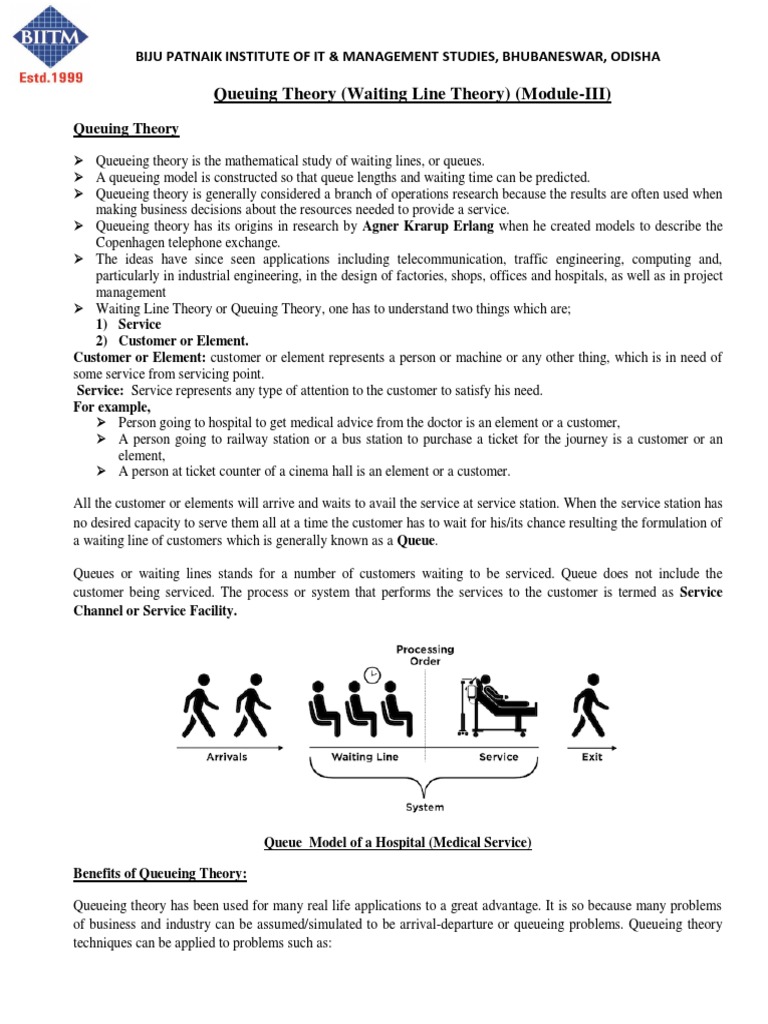 BIITM
Estd.1999

BIJU PATNAIK INSTITUTE OF IT & MANAGEMENT STUDIES, BHUBANESWAR, ODISHA

Queuing Theory (Waiting Line Theory) (Module-III)

Queuing Theory

➢ Queueing theory is the mathematical study of waiting lines, or queues.
➢ A queueing model is constructed so that queue lengths and waiting time can be predicted.
➢ Queueing theory is generally considered a branch of operations research because the results are often used when making business decisions about the resources needed to provide a service.
➢ Queueing theory has its origins in research by Agner Krarup Erlang when he created models to describe the Copenhagen telephone exchange.
➢ The ideas have since seen applications including telecommunication, traffic engineering, computing and, particularly in industrial engineering, in the design of factories, shops, offices and hospitals, as well as in project management
➢ Waiting Line Theory or Queuing Theory, one has to understand two things which are;
1) Service
2) Customer or Element.

Customer or Element: customer or element represents a person or machine or any other thing, which is in need of some service from servicing point.
Service: Service represents any type of attention to the customer to satisfy his need.
For example,
➢ Person going to hospital to get medical advice from the doctor is an element or a customer,
➢ A person going to railway station or a bus station to purchase a ticket for the journey is a customer or an element,
➢ A person at ticket counter of a cinema hall is an element or a customer.

All the customer or elements will arrive and waits to avail the service at service station. When the service station has no desired capacity to serve them all at a time the customer has to wait for his/its chance resulting the formulation of a waiting line of customers which is generally known as a Queue.

Queues or waiting lines stands for a number of customers waiting to be serviced. Queue does not include the customer being serviced. The process or system that performs the services to the customer is termed as Service Channel or Service Facility.

Processing Order
Arrivals
Waiting Line
Service
Exit
System

Queue Model of a Hospital (Medical Service)

Benefits of Queueing Theory:

Queueing theory has been used for many real life applications to a great advantage. It is so because many problems of business and industry can be assumed/simulated to be arrival-departure or queueing problems. Queueing theory techniques can be applied to problems such as: